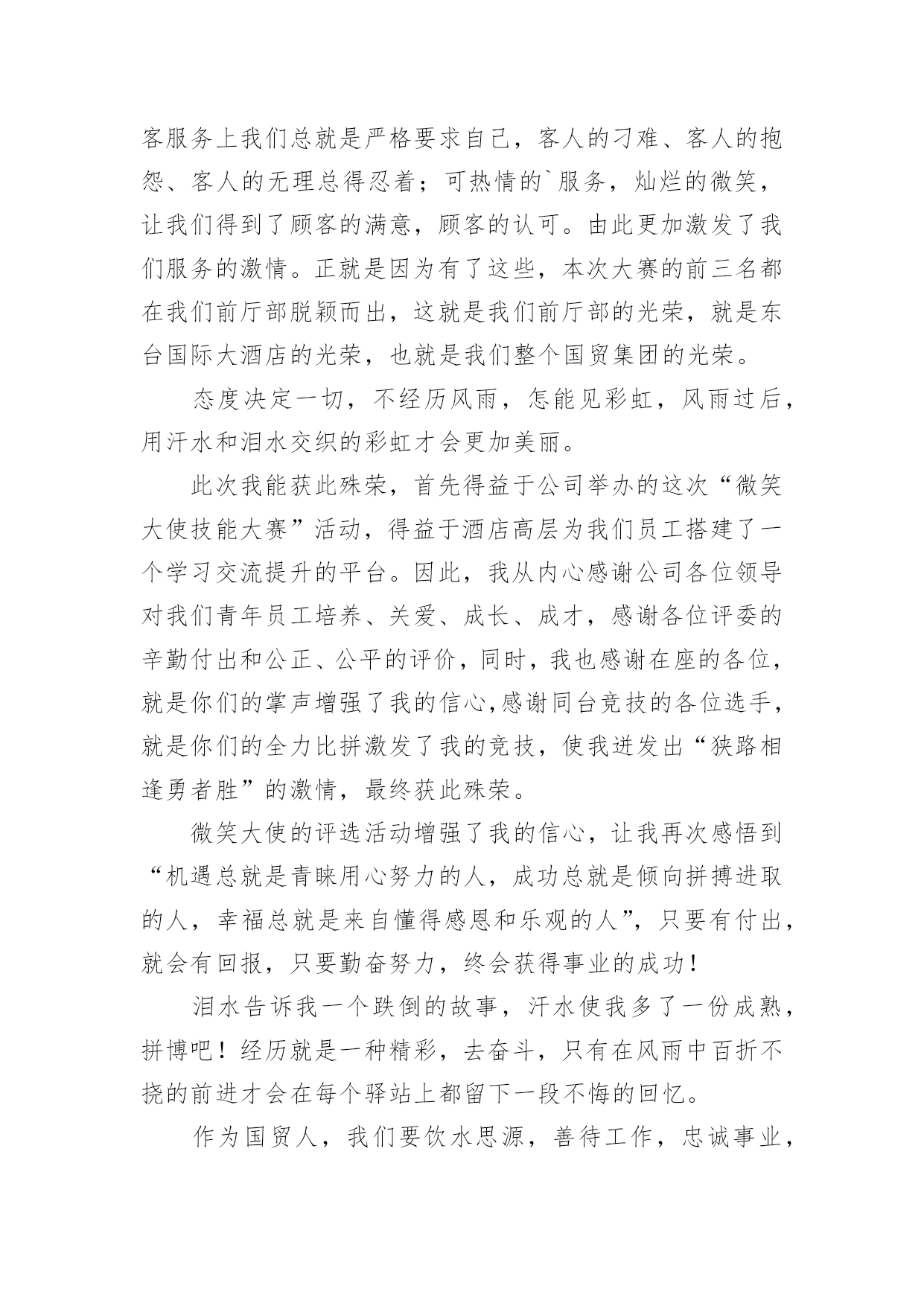 客服务上我们总就是严格要求自己，客人的刁难、客人的抱怨、客人的无理总得忍着；可热情的`服务，灿烂的微笑，让我们得到了顾客的满意，顾客的认可。由此更加激发了我们服务的激情。正就是因为有了这些，本次大赛的前三名都在我们前厅部脱颖而出，这就是我们前厅部的光荣，就是东台国际大酒店的光荣，也就是我们整个国贸集团的光荣。

态度决定一切，不经历风雨，怎能见彩虹，风雨过后，用汗水和泪水交织的彩虹才会更加美丽。

此次我能获此殊荣，首先得益于公司举办的这次“微笑大使技能大赛”活动，得益于酒店高层为我们员工搭建了一个学习交流提升的平台。因此，我从内心感谢公司各位领导对我们青年员工培养、关爱、成长、成才，感谢各位评委的辛勤付出和公正、公平的评价，同时，我也感谢在座的各位，就是你们的掌声增强了我的信心,感谢同台竞技的各位选手，就是你们的全力比拼激发了我的竞技，使我迸发出“狭路相逢勇者胜”的激情，最终获此殊荣。

微笑大使的评选活动增强了我的信心，让我再次感悟到“机遇总就是青睐用心努力的人，成功总就是倾向拼搏进取的人，幸福总就是来自懂得感恩和乐观的人”，只要有付出，就会有回报，只要勤奋努力，终会获得事业的成功！

泪水告诉我一个跌倒的故事，汗水使我多了一份成熟，拼博吧！经历就是一种精彩，去奋斗，只有在风雨中百折不挠的前进才会在每个驿站上都留下一段不悔的回忆。

作为国贸人，我们要饮水思源，善待工作，忠诚事业，